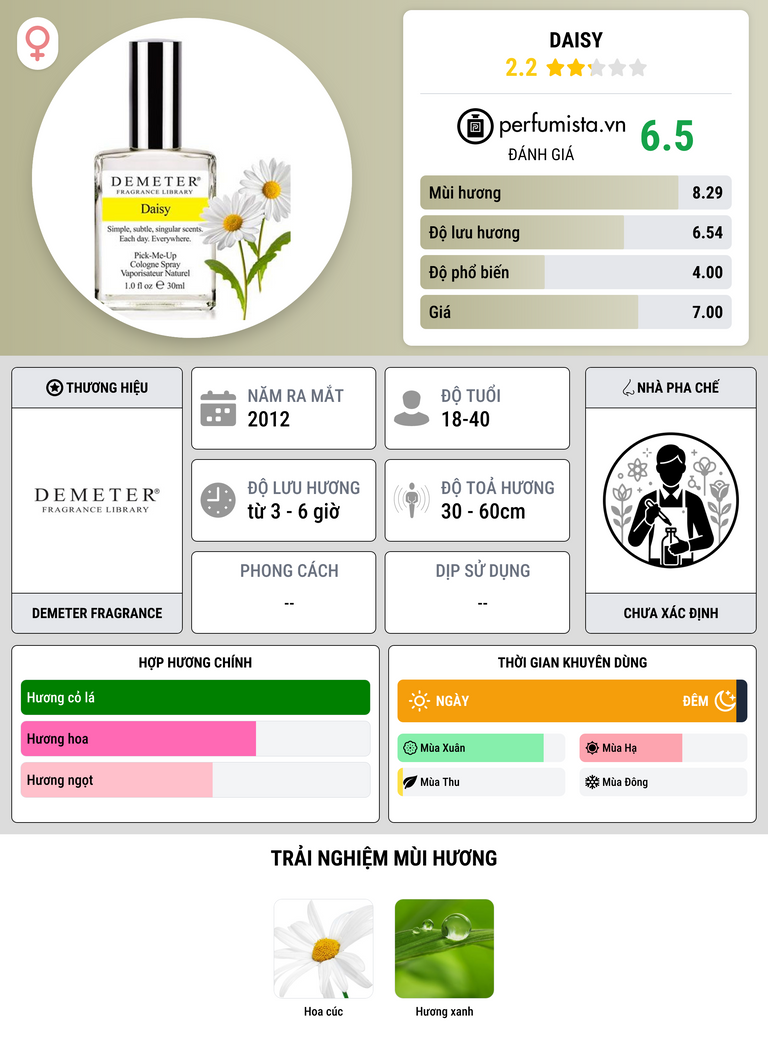 DEMETER®
FRAGRANCE LIBRARY
Daisy
Simple, subtle, singular scents. Each day. Everywhere.
Pick-Me-Up
Cologne Spray
Vaporisateur Naturel
1.0 fl oz ℮ 30ml

DAISY
2.2

perfumista.vn
ĐÁNH GIÁ
6.5

Mùi hương 8.29
Độ lưu hương 6.54
Độ phổ biến 4.00
Giá 7.00

THƯƠNG HIỆU
DEMETER®
FRAGRANCE LIBRARY
DEMETER FRAGRANCE

NĂM RA MẮT
2012

ĐỘ TUỔI
18-40

ĐỘ LƯU HƯƠNG
từ 3 - 6 giờ

ĐỘ TOẢ HƯƠNG
30 - 60cm

PHONG CÁCH
--

DỊP SỬ DỤNG
--

NHÀ PHA CHẾ
CHƯA XÁC ĐỊNH

HỢP HƯƠNG CHÍNH
Hương cỏ lá
Hương hoa
Hương ngọt

THỜI GIAN KHUYÊN DÙNG
NGÀY
ĐÊM
Mùa Xuân
Mùa Hạ
Mùa Thu
Mùa Đông

TRẢI NGHIỆM MÙI HƯƠNG
Hoa cúc
Hương xanh